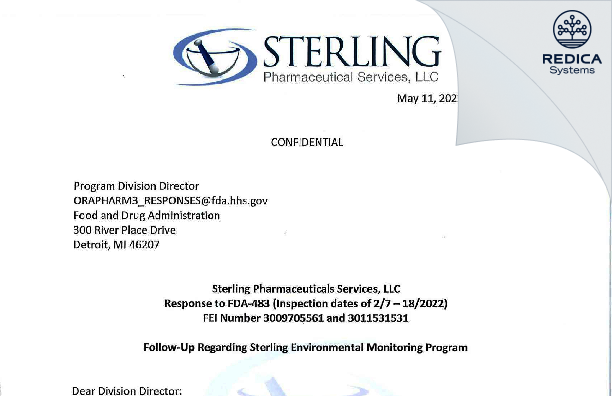 STERLING
Pharmaceutical Services, LLC

REDICA
Systems

May 11, 202

CONFIDENTIAL

Program Division Director
ORAPHARM3_RESPONSES@fda.hhs.gov
Food and Drug Administration
300 River Place Drive
Detroit, MI 46207

Sterling Pharmaceuticals Services, LLC
Response to FDA-483 (Inspection dates of 2/7 – 18/2022)
FEI Number 3009705561 and 3011531531

Follow-Up Regarding Sterling Environmental Monitoring Program

Dear Division Director: